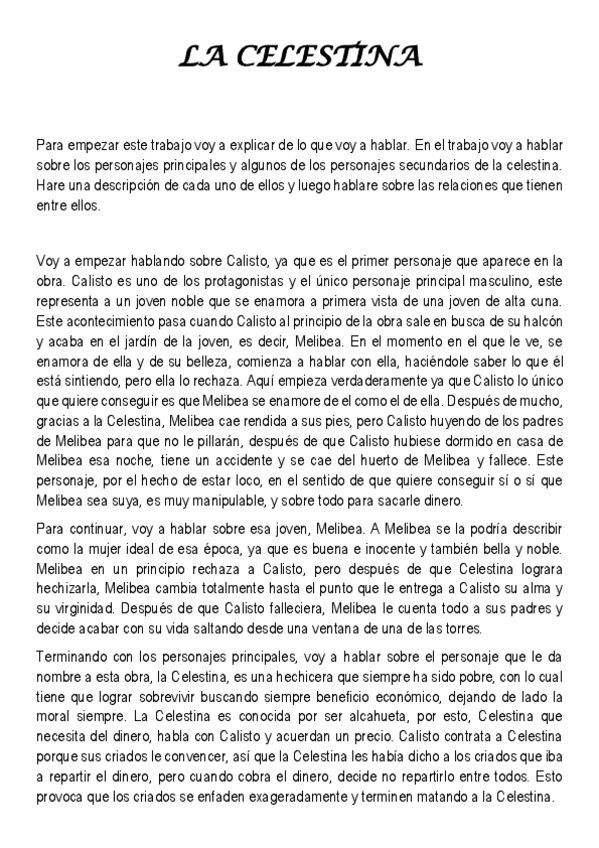 LA CELESTINA

Para empezar este trabajo voy a explicar de lo que voy a hablar. En el trabajo voy a hablar sobre los personajes principales y algunos de los personajes secundarios de la celestina. Hare una descripción de cada uno de ellos y luego hablare sobre las relaciones que tienen entre ellos.

Voy a empezar hablando sobre Calisto, ya que es el primer personaje que aparece en la obra. Calisto es uno de los protagonistas y el único personaje principal masculino, este representa a un joven noble que se enamora a primera vista de una joven de alta cuna. Este acontecimiento pasa cuando Calisto al principio de la obra sale en busca de su halcón y acaba en el jardín de la joven, es decir, Melibea. En el momento en el que le ve, se enamora de ella y de su belleza, comienza a hablar con ella, haciéndole saber lo que él está sintiendo, pero ella lo rechaza. Aquí empieza verdaderamente ya que Calisto lo único que quiere conseguir es que Melibea se enamore de el como el de ella. Después de mucho, gracias a la Celestina, Melibea cae rendida a sus pies, pero Calisto huyendo de los padres de Melibea para que no le pillarán, después de que Calisto hubiese dormido en casa de Melibea esa noche, tiene un accidente y se cae del huerto de Melibea y fallece. Este personaje, por el hecho de estar loco, en el sentido de que quiere conseguir sí o sí que Melibea sea suya, es muy manipulable, y sobre todo para sacarle dinero.

Para continuar, voy a hablar sobre esa joven, Melibea. A Melibea se la podría describir como la mujer ideal de esa época, ya que es buena e inocente y también bella y noble. Melibea en un principio rechaza a Calisto, pero después de que Celestina lograra hechizarla, Melibea cambia totalmente hasta el punto que le entrega a Calisto su alma y su virginidad. Después de que Calisto falleciera, Melibea le cuenta todo a sus padres y decide acabar con su vida saltando desde una ventana de una de las torres.

Terminando con los personajes principales, voy a hablar sobre el personaje que le da nombre a esta obra, la Celestina, es una hechicera que siempre ha sido pobre, con lo cual tiene que lograr sobrevivir buscando siempre beneficio económico, dejando de lado la moral siempre. La Celestina es conocida por ser alcahueta, por esto, Celestina que necesita del dinero, habla con Calisto y acuerdan un precio. Calisto contrata a Celestina porque sus criados le convencer, así que la Celestina les había dicho a los criados que iba a repartir el dinero, pero cuando cobra el dinero, decide no repartirlo entre todos. Esto provoca que los criados se enfaden exageradamente y terminen matando a la Celestina.